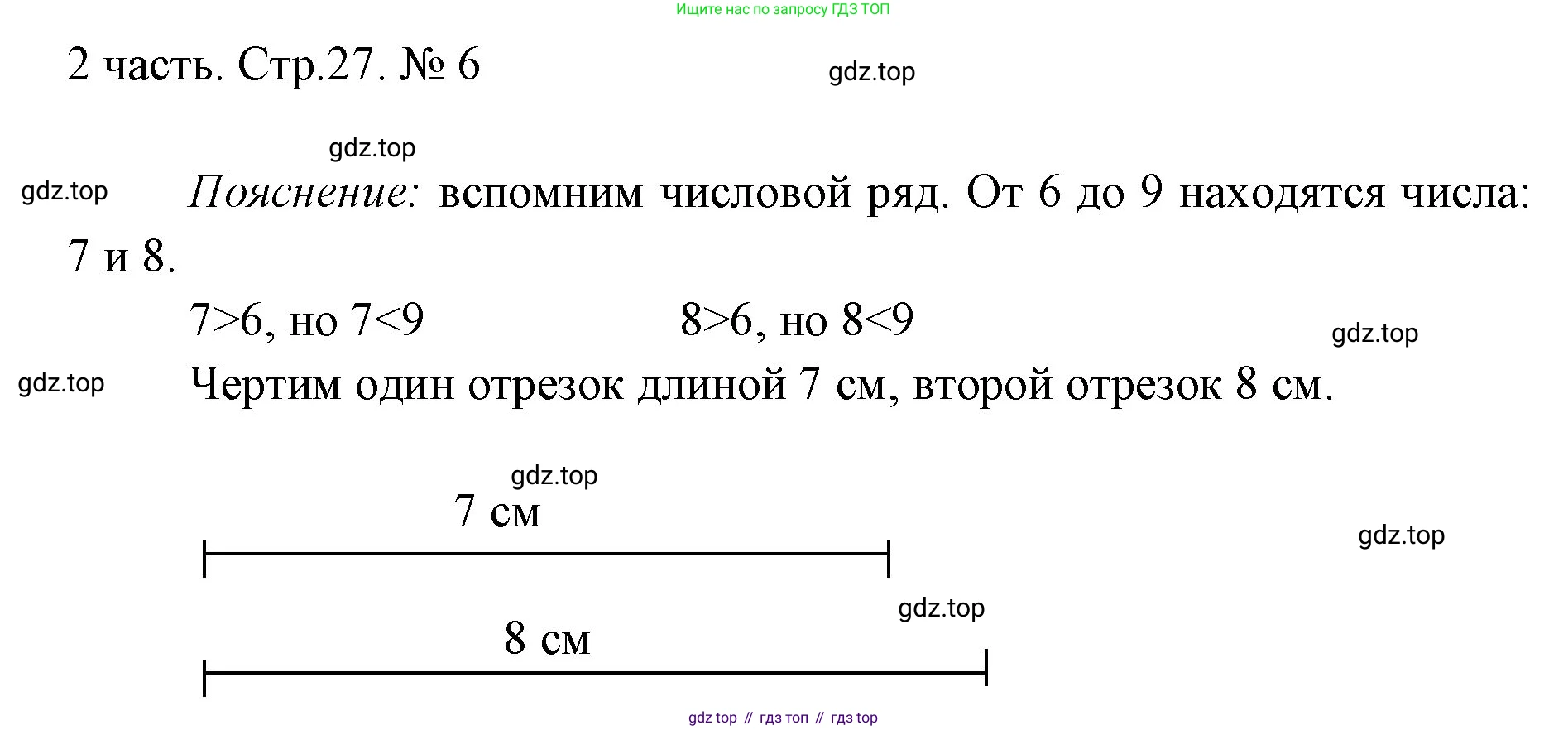 Ищите нас по запросу ГДЗ ТОП

2 часть. Стр.27. № 6

gdz.top

gdz.top

gdz.top

Пояснение: вспомним числовой ряд. От 6 до 9 находятся числа: 7 и 8.

$7>6$, но $7<9$ $8>6$, но $8<9$

gdz.top

gdz.top

Чертим один отрезок длиной 7 см, второй отрезок 8 см.

gdz.top

7 см

gdz.top

gdz.top

8 см

gdz top // гдз топ // гдз top